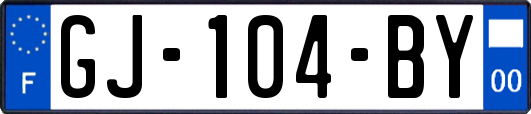 F
GJ-104-BY
00